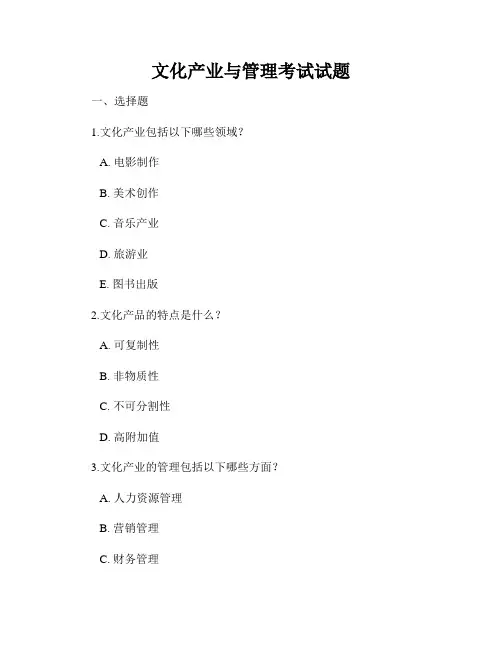 文化产业与管理考试试题

一、选择题

1.文化产业包括以下哪些领域?

A. 电影制作

B. 美术创作

C. 音乐产业

D. 旅游业

E. 图书出版

2.文化产品的特点是什么?

A. 可复制性

B. 非物质性

C. 不可分割性

D. 高附加值

3.文化产业的管理包括以下哪些方面?

A. 人力资源管理

B. 营销管理

C. 财务管理